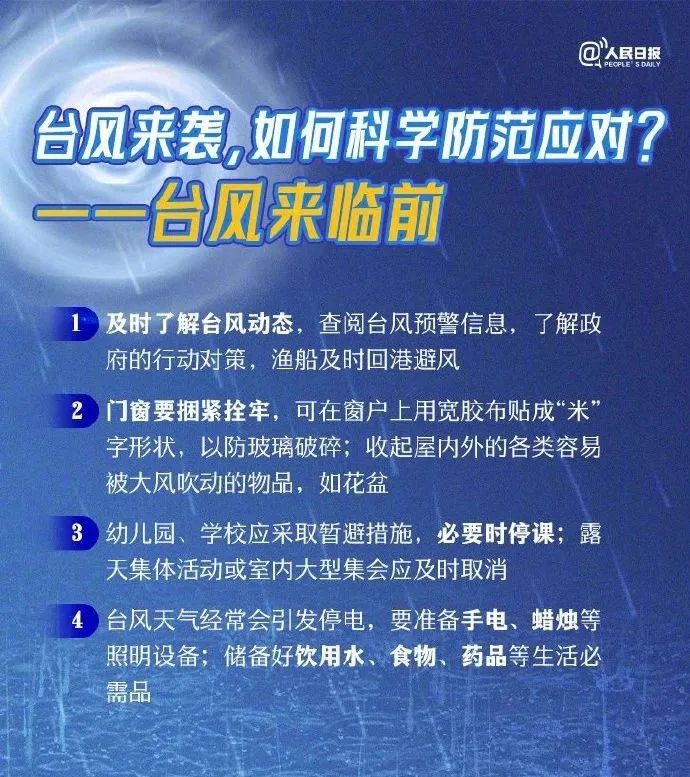 @人民日报
PEOPLE'S DAILY

台风来袭，如何科学防范应对？
——台风来临前

1 及时了解台风动态，查阅台风预警信息，了解政府的行动对策，渔船及时回港避风

2 门窗要捆紧拴牢，可在窗户上用宽胶布贴成“米”字形状，以防玻璃破碎；收起屋内外的各类容易被大风吹动的物品，如花盆

3 幼儿园、学校应采取暂避措施，必要时停课；露天集体活动或室内大型集会应及时取消

4 台风天气经常会引发停电，要准备手电、蜡烛等照明设备；储备好饮用水、食物、药品等生活必需品